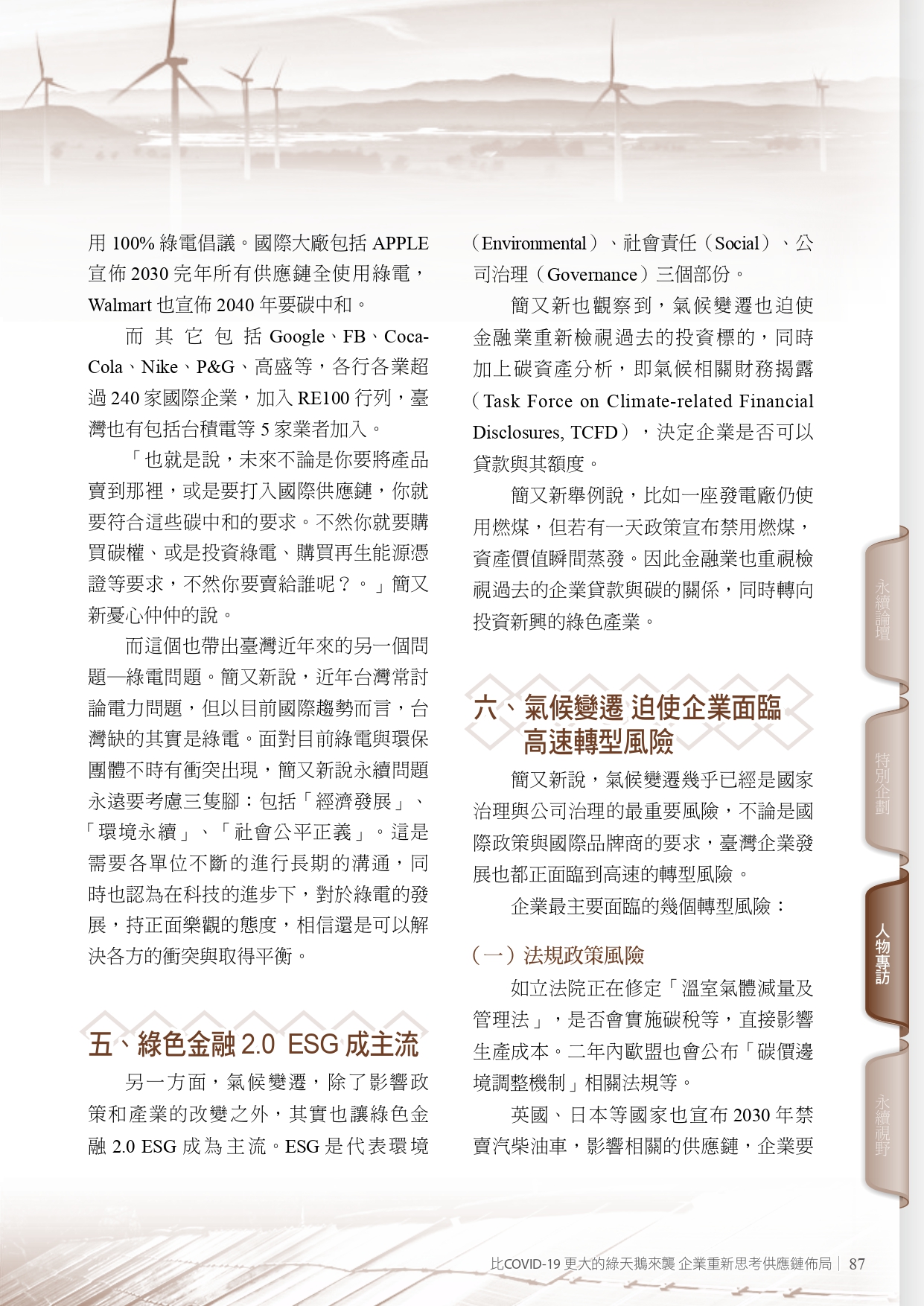 用 100% 綠電倡議。國際大廠包括 APPLE 宣佈 2030 完年所有供應鏈全使用綠電，Walmart 也宣佈 2040 年要碳中和。

而其它包括 Google、FB、Coca-Cola、Nike、P&G、高盛等，各行各業超過 240 家國際企業，加入 RE100 行列，臺灣也有包括台積電等 5 家業者加入。

「也就是說，未來不論是你要將產品賣到那裡，或是要打入國際供應鏈，你就要符合這些碳中和的要求。不然你就要購買碳權、或是投資綠電、購買再生能源憑證等要求，不然你要賣給誰呢？。」簡又新憂心仲仲的說。

而這個也帶出臺灣近年來的另一個問題—綠電問題。簡又新說，近年台灣常討論電力問題，但以目前國際趨勢而言，台灣缺的其實是綠電。面對目前綠電與環保團體不時有衝突出現，簡又新說永續問題永遠要考慮三隻腳：包括「經濟發展」、「環境永續」、「社會公平正義」。這是需要各單位不斷的進行長期的溝通，同時也認為在科技的進步下，對於綠電的發展，持正面樂觀的態度，相信還是可以解決各方的衝突與取得平衡。

五、綠色金融 2.0 ESG 成主流

另一方面，氣候變遷，除了影響政策和產業的改變之外，其實也讓綠色金融 2.0 ESG 成為主流。ESG 是代表環境（Environmental）、社會責任（Social）、公司治理（Governance）三個部份。

簡又新也觀察到，氣候變遷也迫使金融業重新檢視過去的投資標的，同時加上碳資產分析，即氣候相關財務揭露（Task Force on Climate-related Financial Disclosures, TCFD），決定企業是否可以貸款與其額度。

簡又新舉例說，比如一座發電廠仍使用燃煤，但若有一天政策宣布禁用燃煤，資產價值瞬間蒸發。因此金融業也重視檢視過去的企業貸款與碳的關係，同時轉向投資新興的綠色產業。

六、氣候變遷 迫使企業面臨高速轉型風險

簡又新說，氣候變遷幾乎已經是國家治理與公司治理的最重要風險，不論是國際政策與國際品牌商的要求，臺灣企業發展也都正面臨到高速的轉型風險。

企業最主要面臨的幾個轉型風險：

（一）法規政策風險

如立法院正在修定「溫室氣體減量及管理法」，是否會實施碳稅等，直接影響生產成本。二年內歐盟也會公布「碳價邊境調整機制」相關法規等。

英國、日本等國家也宣布 2030 年禁賣汽柴油車，影響相關的供應鏈，企業要

永續論壇
特別企劃
人物專訪
永續視野

比COVID-19 更大的綠天鵝來襲 企業重新思考供應鏈佈局 | 87